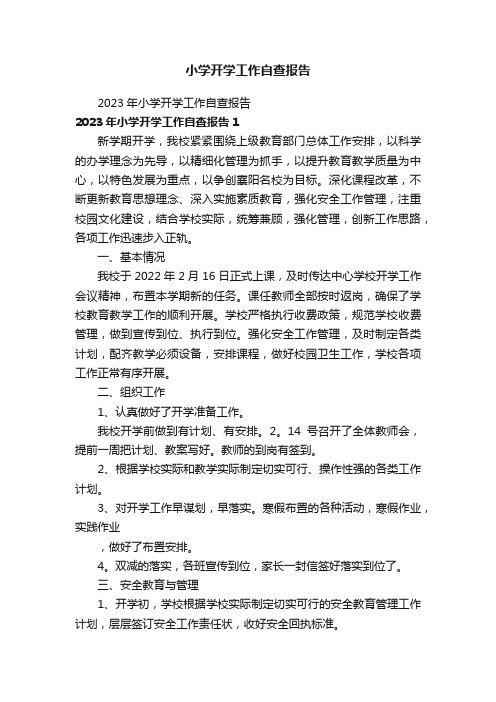 小学开学工作自查报告

2023年小学开学工作自查报告

2023年小学开学工作自查报告1

新学期开学，我校紧紧围绕上级教育部门总体工作安排，以科学的办学理念为先导，以精细化管理为抓手，以提升教育教学质量为中心，以特色发展为重点，以争创襄阳名校为目标。深化课程改革，不断更新教育思想理念、深入实施素质教育，强化安全工作管理，注重校园文化建设，结合学校实际，统筹兼顾，强化管理，创新工作思路，各项工作迅速步入正轨。

一、基本情况

我校于2022年2月16日正式上课，及时传达中心学校开学工作会议精神，布置本学期新的任务。课任教师全部按时返岗，确保了学校教育教学工作的顺利开展。学校严格执行收费政策，规范学校收费管理，做到宣传到位、执行到位。强化安全工作管理，及时制定各类计划，配齐教学必须设备，安排课程，做好校园卫生工作，学校各项工作正常有序开展。

二、组织工作

1、认真做好了开学准备工作。

我校开学前做到有计划、有安排。2。14 号召开了全体教师会，提前一周把计划、教案写好。教师的到岗有签到。

2、根据学校实际和教学实际制定切实可行、操作性强的各类工作计划。

3、对开学工作早谋划，早落实。寒假布置的各种活动，寒假作业，实践作业

，做好了布置安排。

4。双减的落实，各班宣传到位，家长一封信签好落实到位了。

三、安全教育与管理

1、开学初，学校根据学校实际制定切实可行的安全教育管理工作计划，层层签订安全工作责任状，收好安全回执标准。